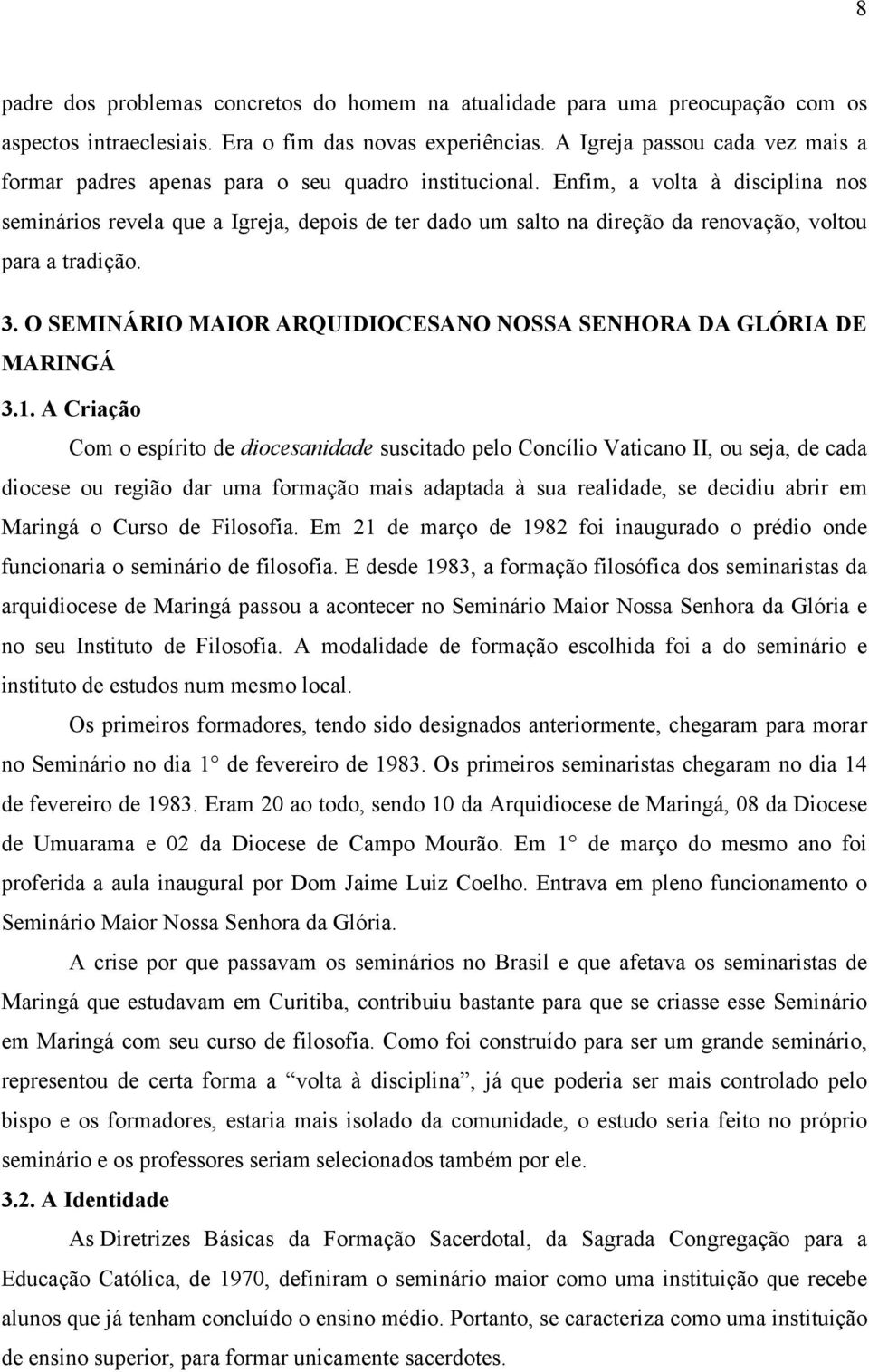 8

padre dos problemas concretos do homem na atualidade para uma preocupação com os aspectos intraeclesiais. Era o fim das novas experiências. A Igreja passou cada vez mais a formar padres apenas para o seu quadro institucional. Enfim, a volta à disciplina nos seminários revela que a Igreja, depois de ter dado um salto na direção da renovação, voltou para a tradição.

3. O SEMINÁRIO MAIOR ARQUIDIOCESANO NOSSA SENHORA DA GLÓRIA DE MARINGÁ

3.1. A Criação

Com o espírito de diocesanidade suscitado pelo Concílio Vaticano II, ou seja, de cada diocese ou região dar uma formação mais adaptada à sua realidade, se decidiu abrir em Maringá o Curso de Filosofia. Em 21 de março de 1982 foi inaugurado o prédio onde funcionaria o seminário de filosofia. E desde 1983, a formação filosófica dos seminaristas da arquidiocese de Maringá passou a acontecer no Seminário Maior Nossa Senhora da Glória e no seu Instituto de Filosofia. A modalidade de formação escolhida foi a do seminário e instituto de estudos num mesmo local.

Os primeiros formadores, tendo sido designados anteriormente, chegaram para morar no Seminário no dia 1° de fevereiro de 1983. Os primeiros seminaristas chegaram no dia 14 de fevereiro de 1983. Eram 20 ao todo, sendo 10 da Arquidiocese de Maringá, 08 da Diocese de Umuarama e 02 da Diocese de Campo Mourão. Em 1° de março do mesmo ano foi proferida a aula inaugural por Dom Jaime Luiz Coelho. Entrava em pleno funcionamento o Seminário Maior Nossa Senhora da Glória.

A crise por que passavam os seminários no Brasil e que afetava os seminaristas de Maringá que estudavam em Curitiba, contribuiu bastante para que se criasse esse Seminário em Maringá com seu curso de filosofia. Como foi construído para ser um grande seminário, representou de certa forma a “volta à disciplina”, já que poderia ser mais controlado pelo bispo e os formadores, estaria mais isolado da comunidade, o estudo seria feito no próprio seminário e os professores seriam selecionados também por ele.

3.2. A Identidade

As Diretrizes Básicas da Formação Sacerdotal, da Sagrada Congregação para a Educação Católica, de 1970, definiram o seminário maior como uma instituição que recebe alunos que já tenham concluído o ensino médio. Portanto, se caracteriza como uma instituição de ensino superior, para formar unicamente sacerdotes.